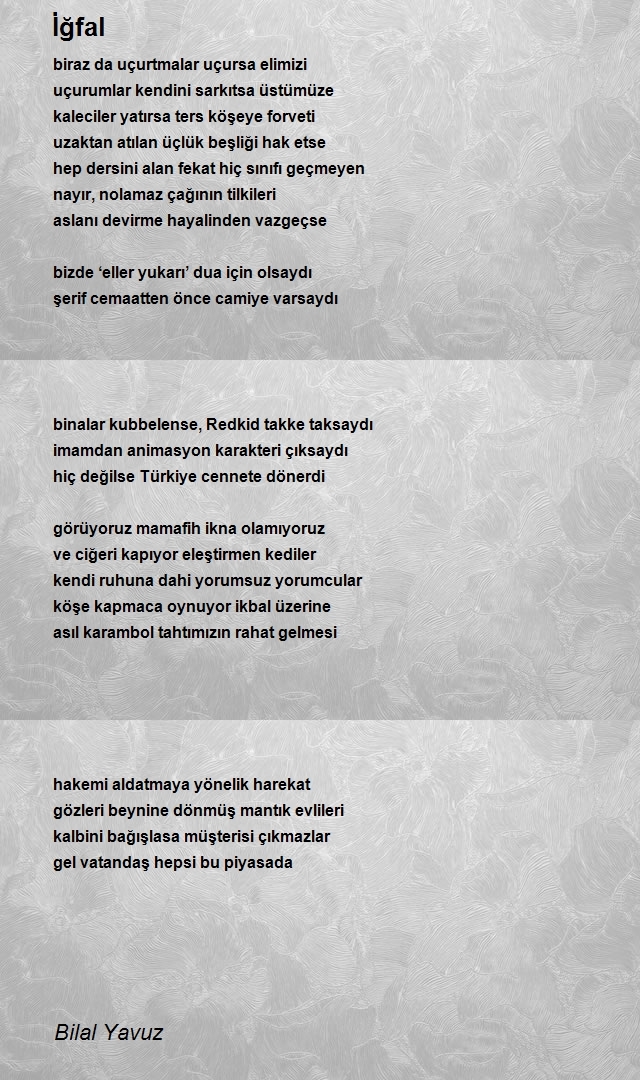 İğfal

biraz da uçurtmalar uçursa elimizi
uçurumlar kendini sarkıtsa üstümüze
kaleciler yatırsa ters köşeye forveti
uzaktan atılan üçlük beşliği hak etse
hep dersini alan fekat hiç sınıfı geçmeyen
nayır, nolamaz çağının tilkileri
aslanı devirme hayalinden vazgeçse

bizde ‘eller yukarı’ dua için olsaydı
şerif cemaatten önce camiye varsaydı

binalar kubbelense, Redkid takke taksaydı
imamdan animasyon karakteri çıksaydı
hiç değilse Türkiye cennete dönerdi

görüyoruz mamafih ikna olamıyoruz
ve ciğeri kapıyor eleştirmen kediler
kendi ruhuna dahi yorumsuz yorumcular
köşe kapmaca oynuyor ikbal üzerine
asıl karambol tahtımızın rahat gelmesi

hakemi aldatmaya yönelik harekat
gözleri beynine dönmüş mantık evlileri
kalbini bağışlasa müşterisi çıkmazlar
gel vatandaş hepsi bu piyasada

Bilal Yavuz